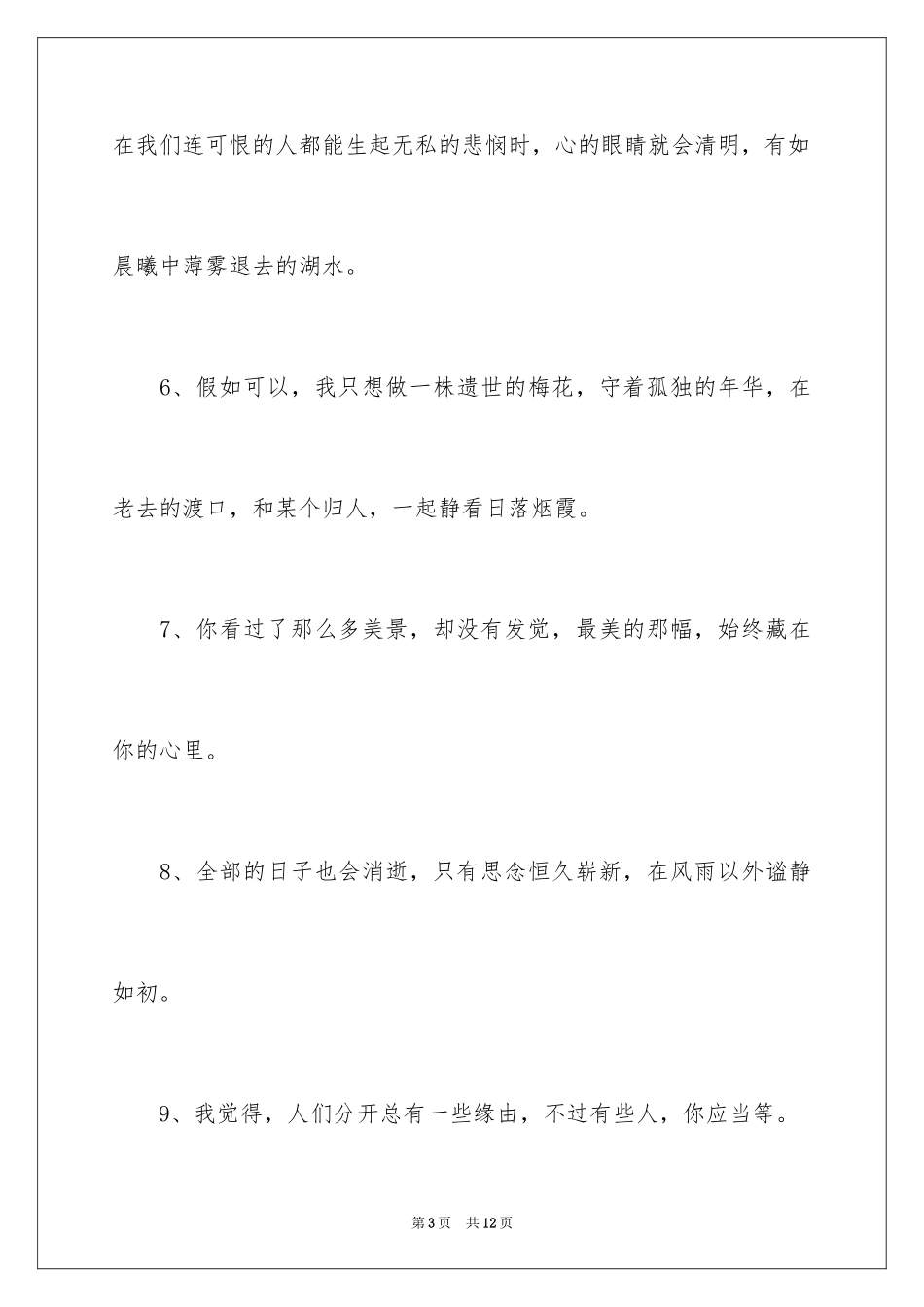 在我们连可恨的人都能生起无私的悲悯时，心的眼睛就会清明，有如晨曦中薄雾退去的湖水。

6、假如可以，我只想做一株遗世的梅花，守着孤独的年华，在老去的渡口，和某个归人，一起静看日落烟霞。

7、你看过了那么多美景，却没有发觉，最美的那幅，始终藏在你的心里。

8、全部的日子也会消逝，只有思念恒久崭新，在风雨以外谧静如初。

9、我觉得，人们分开总有一些缘由，不过有些人，你应当等。

第3页　共12页